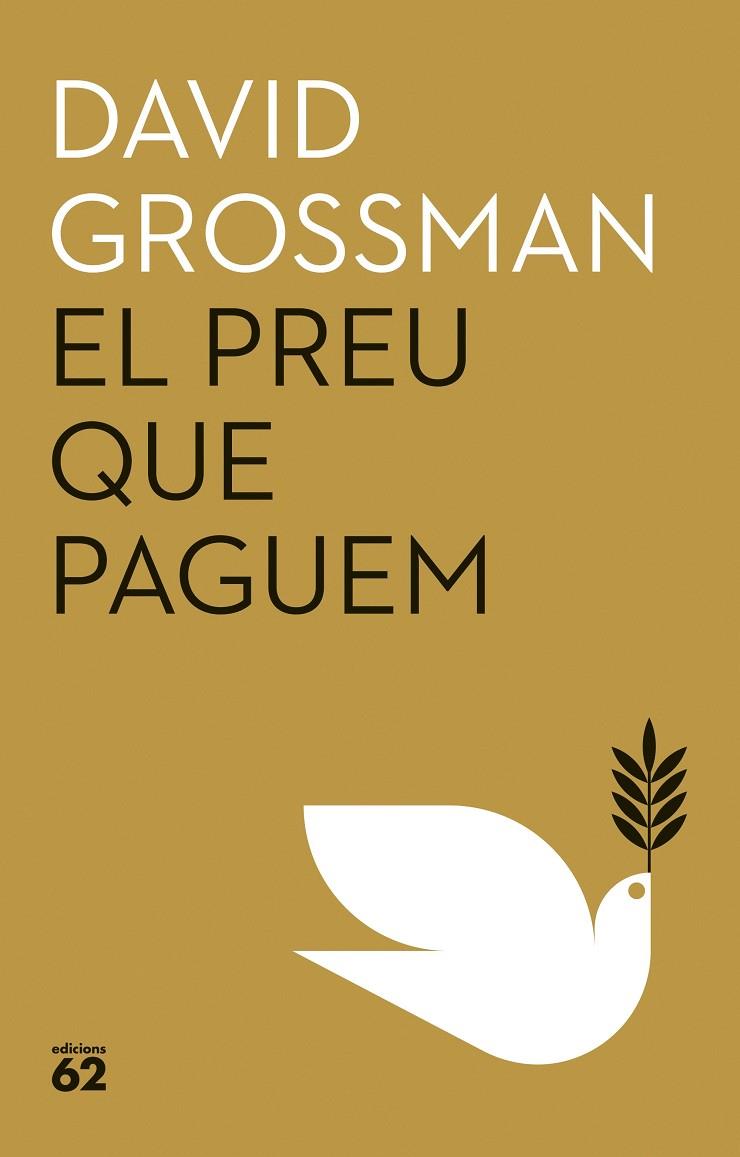 DAVID
GROSSMAN
EL PREU
QUE
PAGUEM

edicions
62